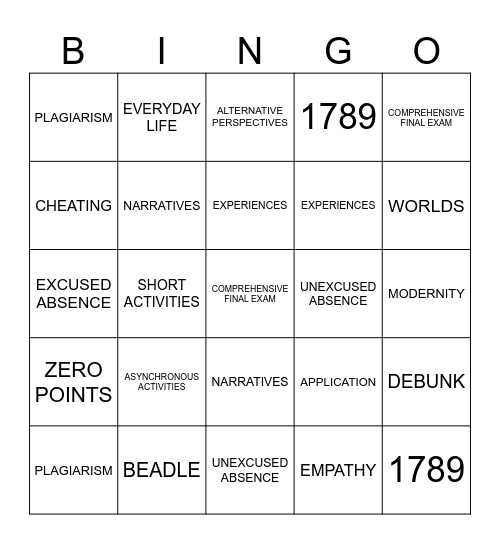 | B | I | N | G | O |
|---|---|---|---|---|
| PLAGIARISM | EVERYDAY LIFE | ALTERNATIVE PERSPECTIVES | 1789 | COMPREHENSIVE FINAL EXAM |
| CHEATING | NARRATIVES | EXPERIENCES | EXPERIENCES | WORLDS |
| EXCUSED ABSENCE | SHORT ACTIVITIES | COMPREHENSIVE FINAL EXAM | UNEXCUSED ABSENCE | MODERNITY |
| ZERO POINTS | ASYNCHRONOUS ACTIVITIES | NARRATIVES | APPLICATION | DEBUNK |
| PLAGIARISM | BEADLE | UNEXCUSED ABSENCE | EMPATHY | 1789 |